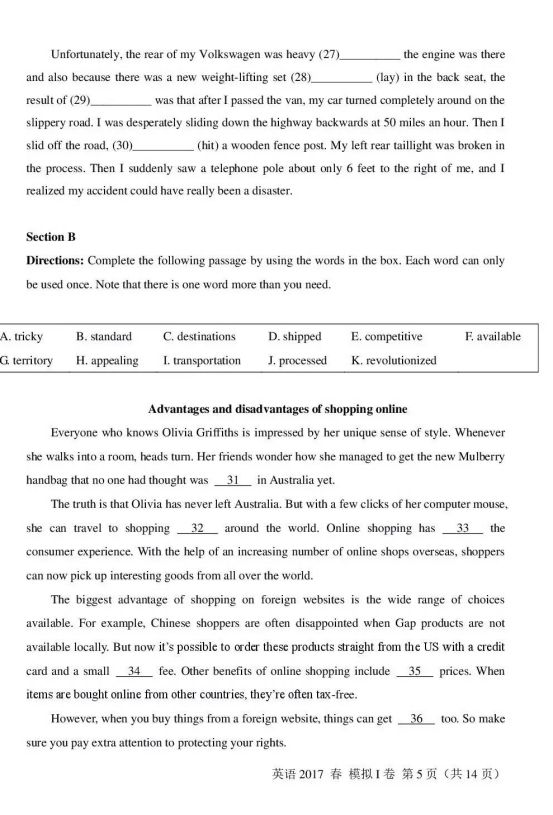 Unfortunately, the rear of my Volkswagen was heavy (27)__________ the engine was there and also because there was a new weight-lifting set (28)__________ (lay) in the back seat, the result of (29)__________ was that after I passed the van, my car turned completely around on the slippery road. I was desperately sliding down the highway backwards at 50 miles an hour. Then I slid off the road, (30)__________ (hit) a wooden fence post. My left rear taillight was broken in the process. Then I suddenly saw a telephone pole about only 6 feet to the right of me, and I realized my accident could have really been a disaster.

Section B

Directions: Complete the following passage by using the words in the box. Each word can only be used once. Note that there is one word more than you need.

| A. tricky | B. standard | C. destinations | D. shipped | E. competitive | F. available |
|---|---|---|---|---|---|
| G. territory | H. appealing | I. transportation | J. processed | K. revolutionized | |

Advantages and disadvantages of shopping online

Everyone who knows Olivia Griffiths is impressed by her unique sense of style. Whenever she walks into a room, heads turn. Her friends wonder how she managed to get the new Mulberry handbag that no one had thought was __31__ in Australia yet.

The truth is that Olivia has never left Australia. But with a few clicks of her computer mouse, she can travel to shopping __32__ around the world. Online shopping has __33__ the consumer experience. With the help of an increasing number of online shops overseas, shoppers can now pick up interesting goods from all over the world.

The biggest advantage of shopping on foreign websites is the wide range of choices available. For example, Chinese shoppers are often disappointed when Gap products are not available locally. But now it's possible to order these products straight from the US with a credit card and a small __34__ fee. Other benefits of online shopping include __35__ prices. When items are bought online from other countries, they're often tax-free.

However, when you buy things from a foreign website, things can get __36__ too. So make sure you pay extra attention to protecting your rights.

英语 2017 春 模拟 I 卷 第 5 页（共 14 页）